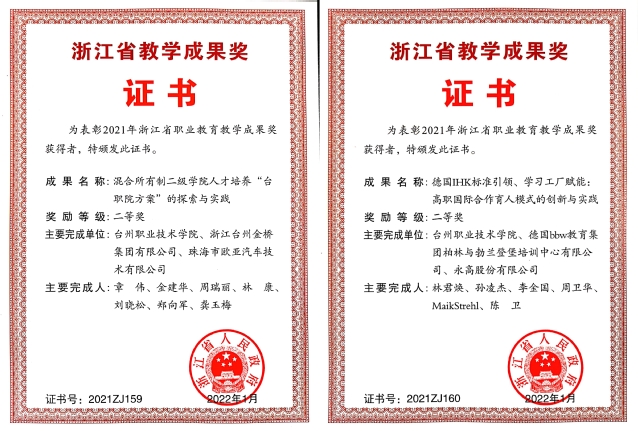 浙江省教学成果奖

证书

为表彰2021年浙江省职业教育教学成果奖获得者，特颁发此证书。

成果名称：混合所有制二级学院人才培养“台职院方案”的探索与实践

奖励等级：二等奖

主要完成单位：台州职业技术学院、浙江台州金桥集团有限公司、珠海市欧亚汽车技术有限公司

主要完成人：章 伟、金建华、周瑞丽、林 康、刘晓松、郑向军、龚玉梅

浙江省人民政府

证书号：2021ZJ159

2022年1月

浙江省教学成果奖

证书

为表彰2021年浙江省职业教育教学成果奖获得者，特颁发此证书。

成果名称：德国IHK标准引领、学习工厂赋能：高职国际合作育人模式的创新与实践

奖励等级：二等奖

主要完成单位：台州职业技术学院、德国bbw教育集团柏林与勃兰登堡培训中心有限公司、永高股份有限公司

主要完成人：林君焕、孙凌杰、李金国、周卫华、MaikStrehl、陈 卫

浙江省人民政府

证书号：2021ZJ160

2022年1月